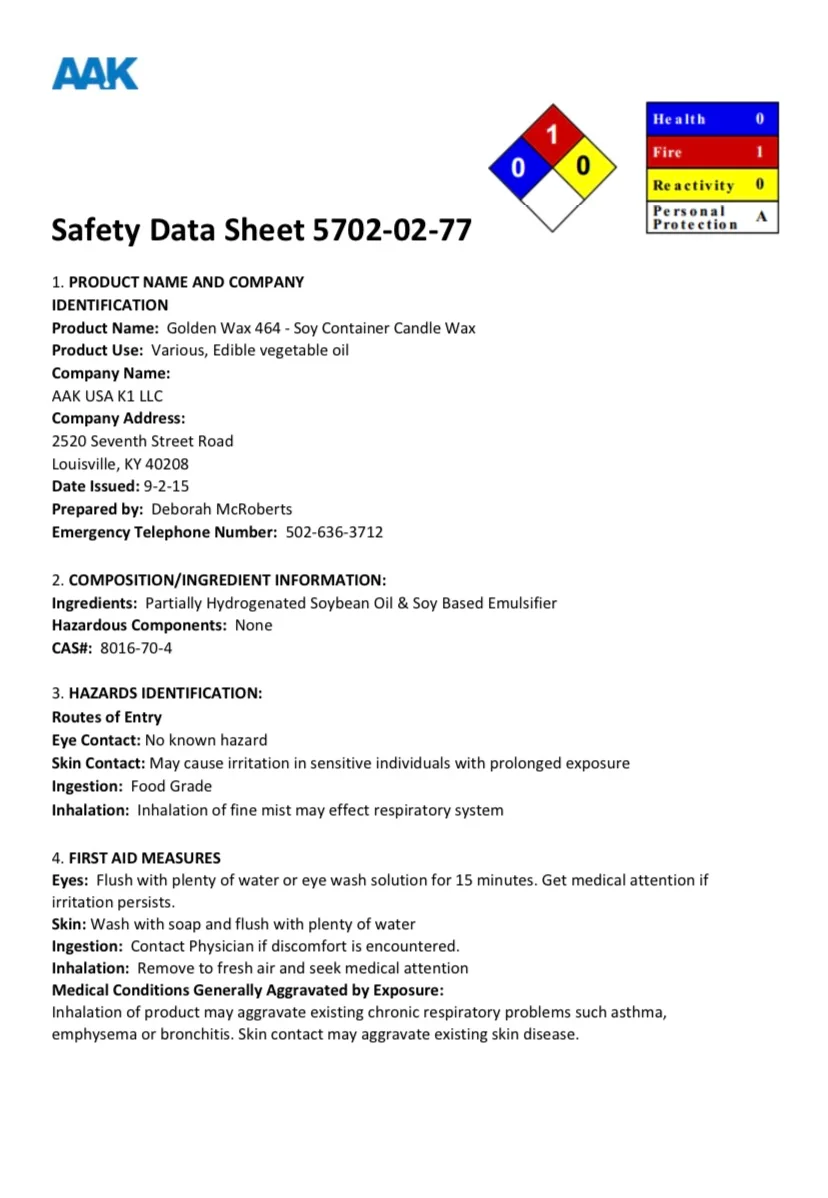 AAK

1
0 0

| Health | 0 |
|---|---|
| Fire | 1 |
| Reactivity | 0 |
| Personal Protection | A |

Safety Data Sheet 5702-02-77

1. PRODUCT NAME AND COMPANY IDENTIFICATION
Product Name: Golden Wax 464 - Soy Container Candle Wax
Product Use: Various, Edible vegetable oil
Company Name:
AAK USA K1 LLC
Company Address:
2520 Seventh Street Road
Louisville, KY 40208
Date Issued: 9-2-15
Prepared by: Deborah McRoberts
Emergency Telephone Number: 502-636-3712

2. COMPOSITION/INGREDIENT INFORMATION:
Ingredients: Partially Hydrogenated Soybean Oil & Soy Based Emulsifier
Hazardous Components: None
CAS#: 8016-70-4

3. HAZARDS IDENTIFICATION:
Routes of Entry
Eye Contact: No known hazard
Skin Contact: May cause irritation in sensitive individuals with prolonged exposure
Ingestion: Food Grade
Inhalation: Inhalation of fine mist may effect respiratory system

4. FIRST AID MEASURES
Eyes: Flush with plenty of water or eye wash solution for 15 minutes. Get medical attention if irritation persists.
Skin: Wash with soap and flush with plenty of water
Ingestion: Contact Physician if discomfort is encountered.
Inhalation: Remove to fresh air and seek medical attention
Medical Conditions Generally Aggravated by Exposure:
Inhalation of product may aggravate existing chronic respiratory problems such asthma, emphysema or bronchitis. Skin contact may aggravate existing skin disease.